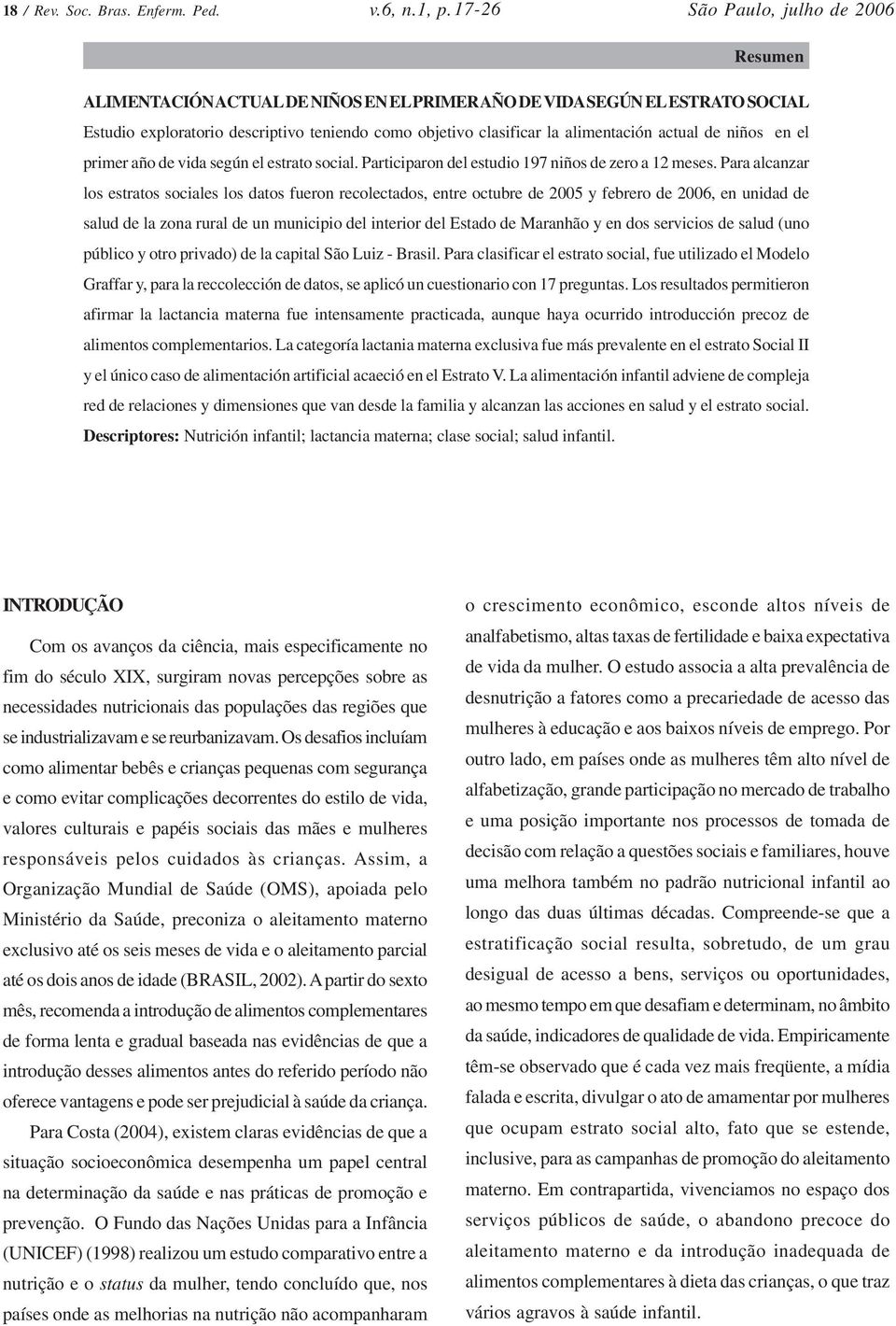 18 / Rev. Soc. Bras. Enferm. Ped. v.6, n.1, p.17-26 São Paulo, julho de 2006

Resumen

ALIMENTACIÓN ACTUAL DE NIÑOS EN EL PRIMER AÑO DE VIDA SEGÚN EL ESTRATO SOCIAL
Estudio exploratorio descriptivo teniendo como objetivo clasificar la alimentación actual de niños en el primer año de vida según el estrato social. Participaron del estudio 197 niños de zero a 12 meses. Para alcanzar los estratos sociales los datos fueron recolectados, entre octubre de 2005 y febrero de 2006, en unidad de salud de la zona rural de un municipio del interior del Estado de Maranhão y en dos servicios de salud (uno público y otro privado) de la capital São Luiz - Brasil. Para clasificar el estrato social, fue utilizado el Modelo Graffar y, para la reccolección de datos, se aplicó un cuestionario con 17 preguntas. Los resultados permitieron afirmar la lactancia materna fue intensamente practicada, aunque haya ocurrido introducción precoz de alimentos complementarios. La categoría lactania materna exclusiva fue más prevalente en el estrato Social II y el único caso de alimentación artificial acaeció en el Estrato V. La alimentación infantil adviene de compleja red de relaciones y dimensiones que van desde la familia y alcanzan las acciones en salud y el estrato social.
Descriptores: Nutrición infantil; lactancia materna; clase social; salud infantil.

INTRODUÇÃO

Com os avanços da ciência, mais especificamente no fim do século XIX, surgiram novas percepções sobre as necessidades nutricionais das populações das regiões que se industrializavam e se reurbanizavam. Os desafios incluíam como alimentar bebês e crianças pequenas com segurança e como evitar complicações decorrentes do estilo de vida, valores culturais e papéis sociais das mães e mulheres responsáveis pelos cuidados às crianças. Assim, a Organização Mundial de Saúde (OMS), apoiada pelo Ministério da Saúde, preconiza o aleitamento materno exclusivo até os seis meses de vida e o aleitamento parcial até os dois anos de idade (BRASIL, 2002). A partir do sexto mês, recomenda a introdução de alimentos complementares de forma lenta e gradual baseada nas evidências de que a introdução desses alimentos antes do referido período não oferece vantagens e pode ser prejudicial à saúde da criança.

Para Costa (2004), existem claras evidências de que a situação socioeconômica desempenha um papel central na determinação da saúde e nas práticas de promoção e prevenção. O Fundo das Nações Unidas para a Infância (UNICEF) (1998) realizou um estudo comparativo entre a nutrição e o status da mulher, tendo concluído que, nos países onde as melhorias na nutrição não acompanharam o crescimento econômico, esconde altos níveis de analfabetismo, altas taxas de fertilidade e baixa expectativa de vida da mulher. O estudo associa a alta prevalência de desnutrição a fatores como a precariedade de acesso das mulheres à educação e aos baixos níveis de emprego. Por outro lado, em países onde as mulheres têm alto nível de alfabetização, grande participação no mercado de trabalho e uma posição importante nos processos de tomada de decisão com relação a questões sociais e familiares, houve uma melhora também no padrão nutricional infantil ao longo das duas últimas décadas. Compreende-se que a estratificação social resulta, sobretudo, de um grau desigual de acesso a bens, serviços ou oportunidades, ao mesmo tempo em que desafiam e determinam, no âmbito da saúde, indicadores de qualidade de vida. Empiricamente têm-se observado que é cada vez mais freqüente, a mídia falada e escrita, divulgar o ato de amamentar por mulheres que ocupam estrato social alto, fato que se estende, inclusive, para as campanhas de promoção do aleitamento materno. Em contrapartida, vivenciamos no espaço dos serviços públicos de saúde, o abandono precoce do aleitamento materno e da introdução inadequada de alimentos complementares à dieta das crianças, o que traz vários agravos à saúde infantil.